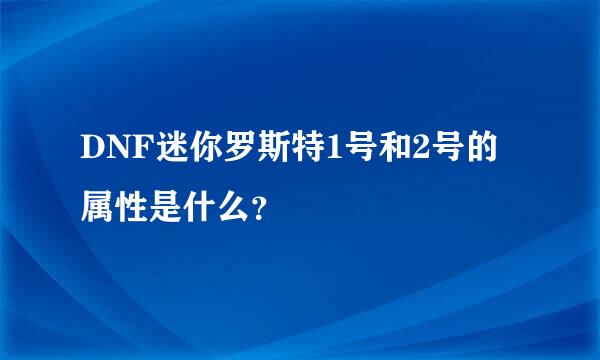 DNF迷你罗斯特1号和2号的属性是什么?